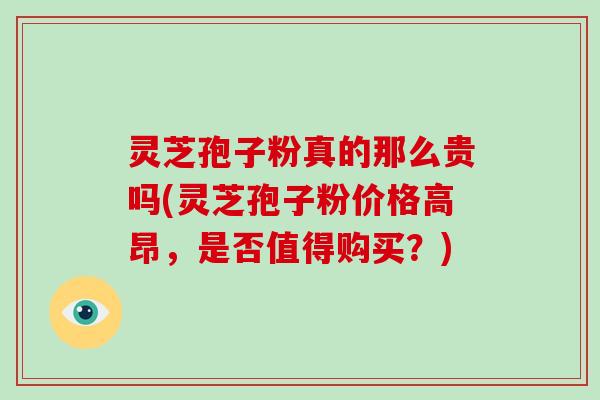 灵芝孢子粉真的那么贵吗(灵芝孢子粉价格高昂，是否值得购买？)